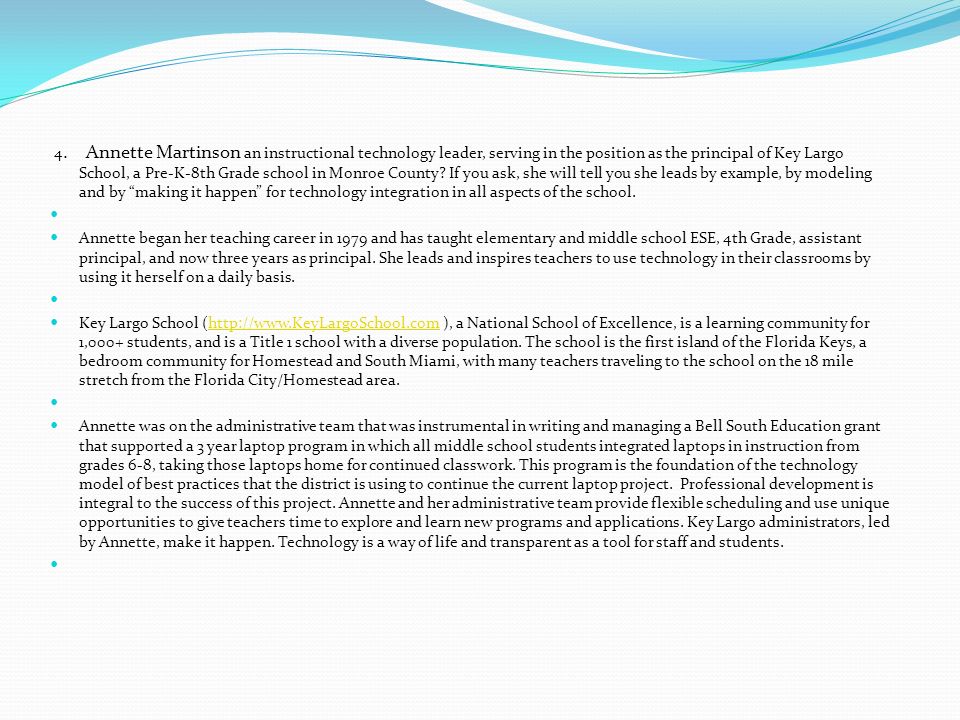 4. Annette Martinson an instructional technology leader, serving in the position as the principal of Key Largo School, a Pre-K-8th Grade school in Monroe County? If you ask, she will tell you she leads by example, by modeling and by “making it happen” for technology integration in all aspects of the school.

Annette began her teaching career in 1979 and has taught elementary and middle school ESE, 4th Grade, assistant principal, and now three years as principal. She leads and inspires teachers to use technology in their classrooms by using it herself on a daily basis.

Key Largo School (http://www.KeyLargoSchool.com ), a National School of Excellence, is a learning community for 1,000+ students, and is a Title 1 school with a diverse population. The school is the first island of the Florida Keys, a bedroom community for Homestead and South Miami, with many teachers traveling to the school on the 18 mile stretch from the Florida City/Homestead area.

Annette was on the administrative team that was instrumental in writing and managing a Bell South Education grant that supported a 3 year laptop program in which all middle school students integrated laptops in instruction from grades 6-8, taking those laptops home for continued classwork. This program is the foundation of the technology model of best practices that the district is using to continue the current laptop project. Professional development is integral to the success of this project. Annette and her administrative team provide flexible scheduling and use unique opportunities to give teachers time to explore and learn new programs and applications. Key Largo administrators, led by Annette, make it happen. Technology is a way of life and transparent as a tool for staff and students.